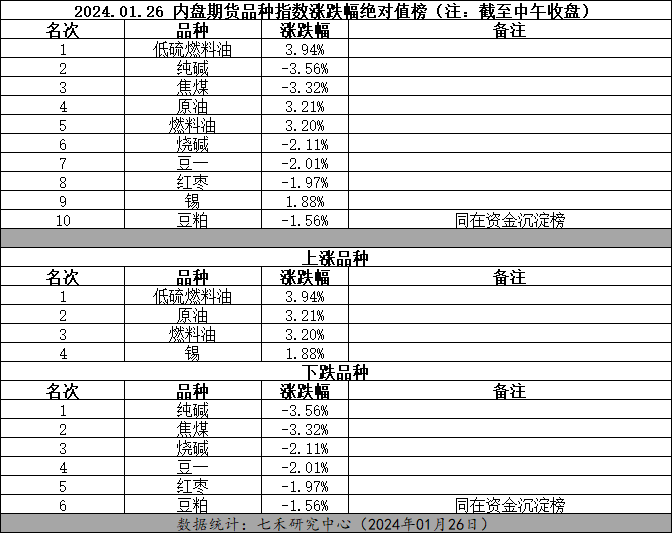 2024.01.26 内盘期货品种指数涨跌幅绝对值榜（注：截至中午收盘）

| 名次 | 品种 | 涨跌幅 | 备注 |
|---|---|---|---|
| 1 | 低硫燃料油 | 3.94% | |
| 2 | 纯碱 | -3.56% | |
| 3 | 焦煤 | -3.32% | |
| 4 | 原油 | 3.21% | |
| 5 | 燃料油 | 3.20% | |
| 6 | 烧碱 | -2.11% | |
| 7 | 豆一 | -2.01% | |
| 8 | 红枣 | -1.97% | |
| 9 | 锡 | 1.88% | |
| 10 | 豆粕 | -1.56% | 同在资金沉淀榜 |

上涨品种

| 名次 | 品种 | 涨跌幅 | 备注 |
|---|---|---|---|
| 1 | 低硫燃料油 | 3.94% | |
| 2 | 原油 | 3.21% | |
| 3 | 燃料油 | 3.20% | |
| 4 | 锡 | 1.88% | |

下跌品种

| 名次 | 品种 | 涨跌幅 | 备注 |
|---|---|---|---|
| 1 | 纯碱 | -3.56% | |
| 2 | 焦煤 | -3.32% | |
| 3 | 烧碱 | -2.11% | |
| 4 | 豆一 | -2.01% | |
| 5 | 红枣 | -1.97% | |
| 6 | 豆粕 | -1.56% | 同在资金沉淀榜 |

数据统计：七禾研究中心（2024年01月26日）